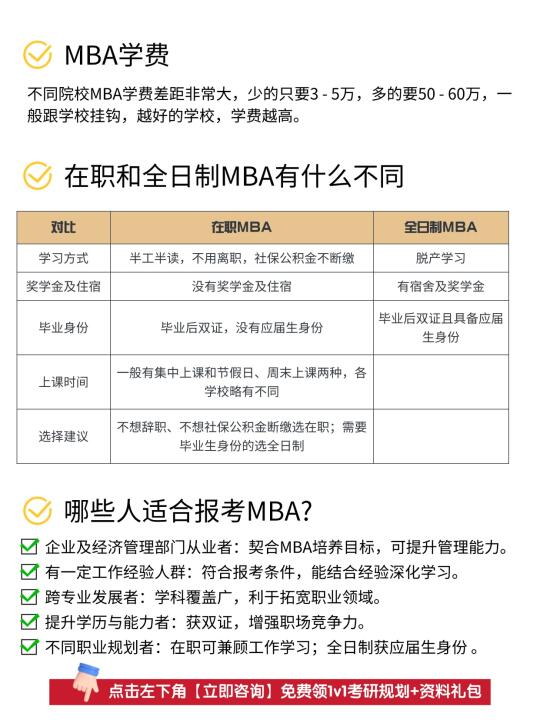 MBA学费

不同院校MBA学费差距非常大，少的只要3 - 5万，多的要50 - 60万，一般跟学校挂钩，越好的学校，学费越高。

在职和全日制MBA有什么不同

| 对比 | 在职MBA | 全日制MBA |
|---|---|---|
| 学习方式 | 半工半读，不用离职，社保公积金不断缴 | 脱产学习 |
| 奖学金及住宿 | 没有奖学金及住宿 | 有宿舍及奖学金 |
| 毕业身份 | 毕业后双证，没有应届生身份 | 毕业后双证且具备应届生身份 |
| 上课时间 | 一般有集中上课和节假日、周末上课两种，各学校略有不同 | |
| 选择建议 | 不想辞职、不想社保公积金断缴选在职；需要毕业生身份的选全日制 | |

哪些人适合报考MBA?

企业及经济管理部门从业者：契合MBA培养目标，可提升管理能力。
有一定工作经验人群：符合报考条件，能结合经验深化学习。
跨专业发展者：学科覆盖广，利于拓宽职业领域。
提升学历与能力者：获双证，增强职场竞争力。
不同职业规划者：在职可兼顾工作学习；全日制获应届生身份 。

点击左下角【立即咨询】免费领1v1考研规划+资料礼包